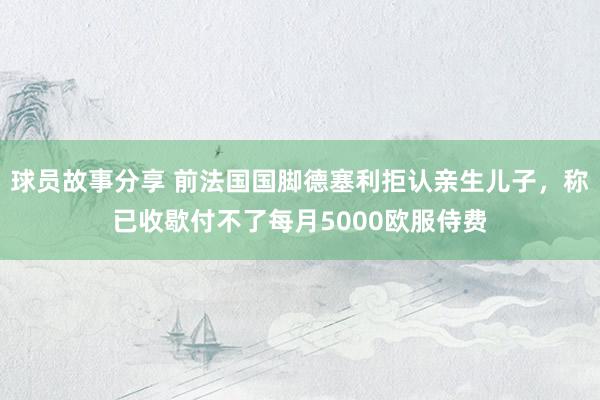 球员故事分享 前法国国脚德塞利拒认亲生儿子，称已收歇付不了每月5000欧服侍费